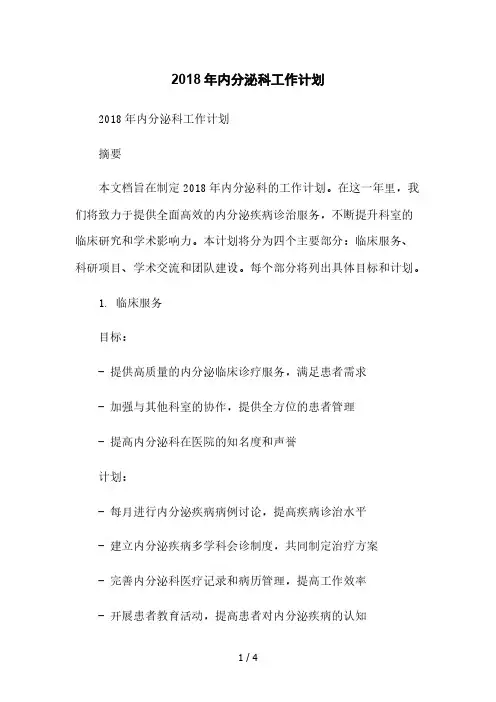 2018年内分泌科工作计划

2018年内分泌科工作计划

摘要

本文档旨在制定2018年内分泌科的工作计划。在这一年里，我们将致力于提供全面高效的内分泌疾病诊治服务，不断提升科室的临床研究和学术影响力。本计划将分为四个主要部分：临床服务、科研项目、学术交流和团队建设。每个部分将列出具体目标和计划。

1. 临床服务

目标：

- 提供高质量的内分泌临床诊疗服务，满足患者需求

- 加强与其他科室的协作，提供全方位的患者管理

- 提高内分泌科在医院的知名度和声誉

计划：

- 每月进行内分泌疾病病例讨论，提高疾病诊治水平

- 建立内分泌疾病多学科会诊制度，共同制定治疗方案

- 完善内分泌科医疗记录和病历管理，提高工作效率

- 开展患者教育活动，提高患者对内分泌疾病的认知

1 / 4